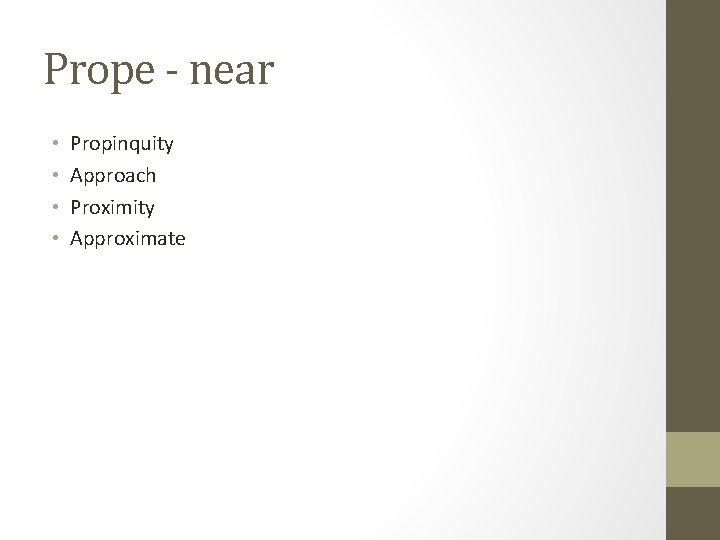 Prope - near

• Propinquity
• Approach
• Proximity
• Approximate